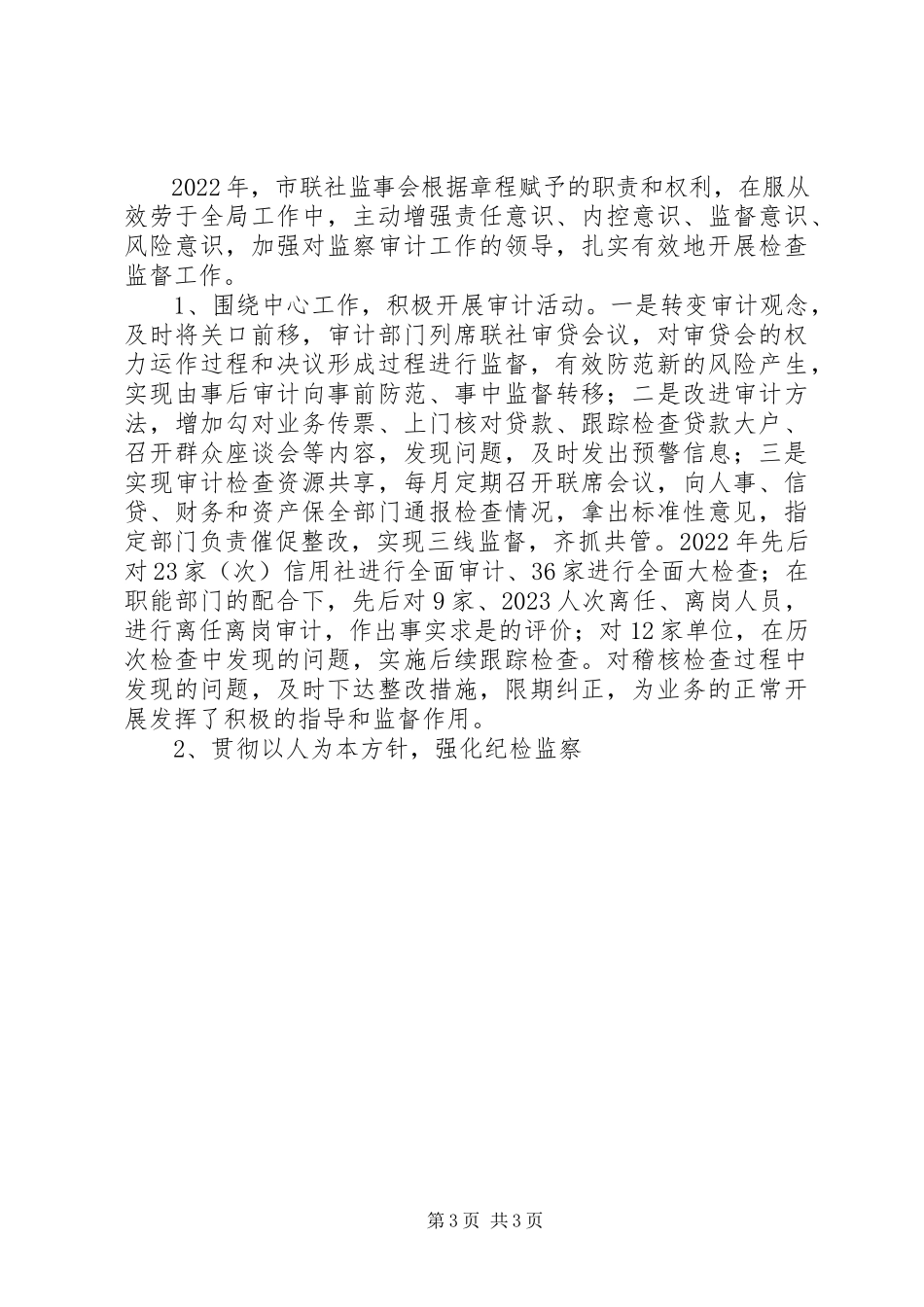 2022年，市联社监事会根据章程赋予的职责和权利，在服从效劳于全局工作中，主动增强责任意识、内控意识、监督意识、风险意识，加强对监察审计工作的领导，扎实有效地开展检查监督工作。

1、围绕中心工作，积极开展审计活动。一是转变审计观念，及时将关口前移，审计部门列席联社审贷会议，对审贷会的权力运作过程和决议形成过程进行监督，有效防范新的风险产生，实现由事后审计向事前防范、事中监督转移；二是改进审计方法，增加勾对业务传票、上门核对贷款、跟踪检查贷款大户、召开群众座谈会等内容，发现问题，及时发出预警信息；三是实现审计检查资源共享，每月定期召开联席会议，向人事、信贷、财务和资产保全部门通报检查情况，拿出标准性意见，指定部门负责催促整改，实现三线监督，齐抓共管。2022年先后对23家（次）信用社进行全面审计、36家进行全面大检查；在职能部门的配合下，先后对9家、2023人次离任、离岗人员，进行离任离岗审计，作出事实求是的评价；对12家单位，在历次检查中发现的问题，实施后续跟踪检查。对稽核检查过程中发现的问题，及时下达整改措施，限期纠正，为业务的正常开展发挥了积极的指导和监督作用。

2、贯彻以人为本方针，强化纪检监察

第3页 共3页